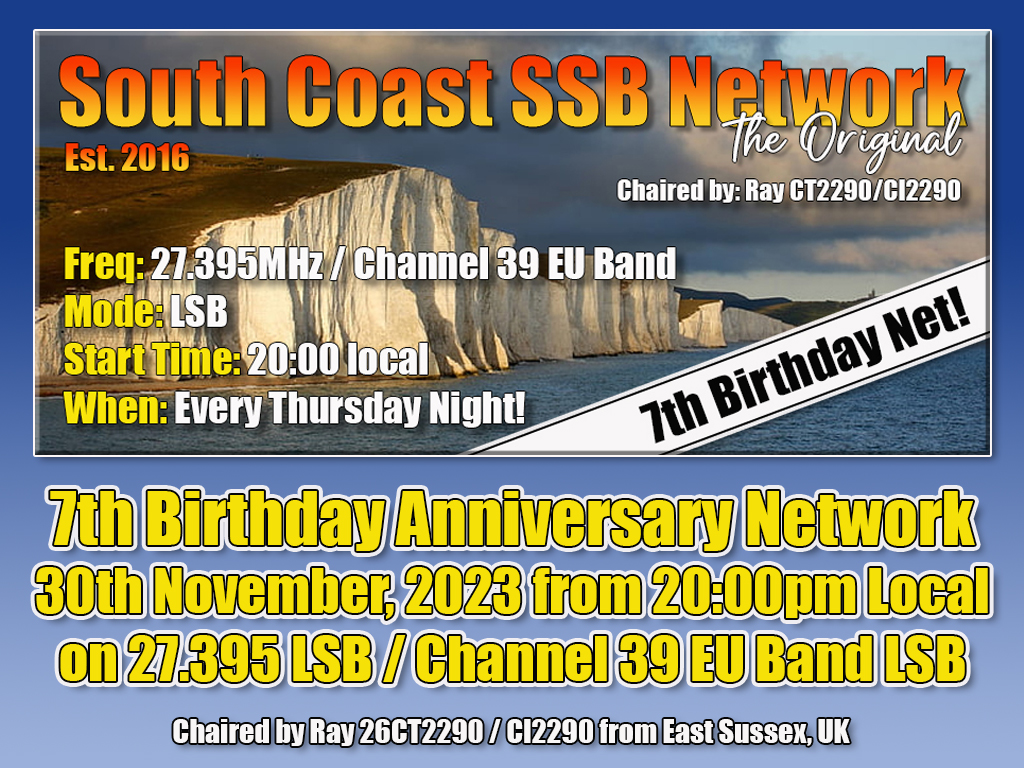 South Coast SSB Network
The Original
Est. 2016
Chaired by: Ray CT2290/CI2290

Freq: 27.395MHz / Channel 39 EU Band
Mode: LSB
Start Time: 20:00 local
When: Every Thursday Night!

7th Birthday Net!

7th Birthday Anniversary Network
30th November, 2023 from 20:00pm Local
on 27.395 LSB / Channel 39 EU Band LSB

Chaired by Ray 26CT2290 / CI2290 from East Sussex, UK